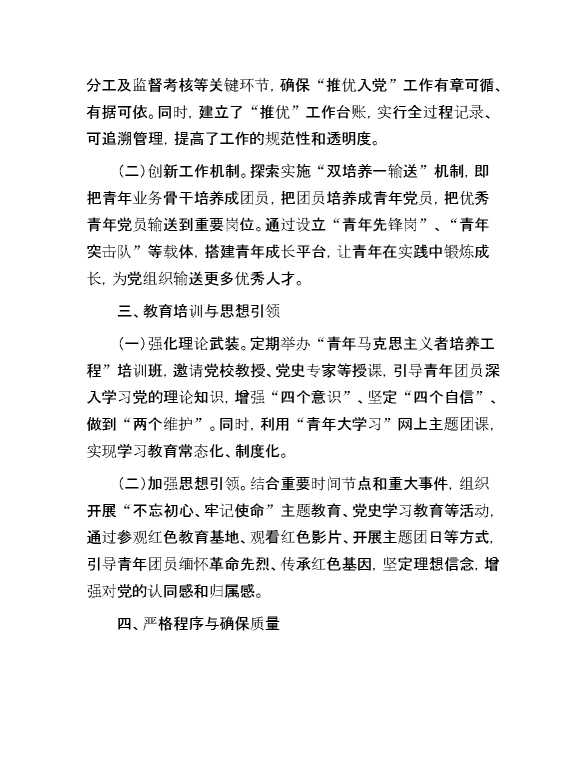 分工及监督考核等关键环节，确保“推优入党”工作有章可循、有据可依。同时，建立了“推优”工作台账，实行全过程记录、可追溯管理，提高了工作的规范性和透明度。

（二）创新工作机制。探索实施“双培养一输送”机制，即把青年业务骨干培养成团员，把团员培养成青年党员，把优秀青年党员输送到重要岗位。通过设立“青年先锋岗”、“青年突击队”等载体，搭建青年成长平台，让青年在实践中锻炼成长，为党组织输送更多优秀人才。

三、教育培训与思想引领

（一）强化理论武装。定期举办“青年马克思主义者培养工程”培训班，邀请党校教授、党史专家等授课，引导青年团员深入学习党的理论知识，增强“四个意识”、坚定“四个自信”、做到“两个维护”。同时，利用“青年大学习”网上主题团课，实现学习教育常态化、制度化。

（二）加强思想引领。结合重要时间节点和重大事件，组织开展“不忘初心、牢记使命”主题教育、党史学习教育等活动，通过参观红色教育基地、观看红色影片、开展主题团日等方式，引导青年团员缅怀革命先烈、传承红色基因，坚定理想信念，增强对党的认同感和归属感。

四、严格程序与确保质量